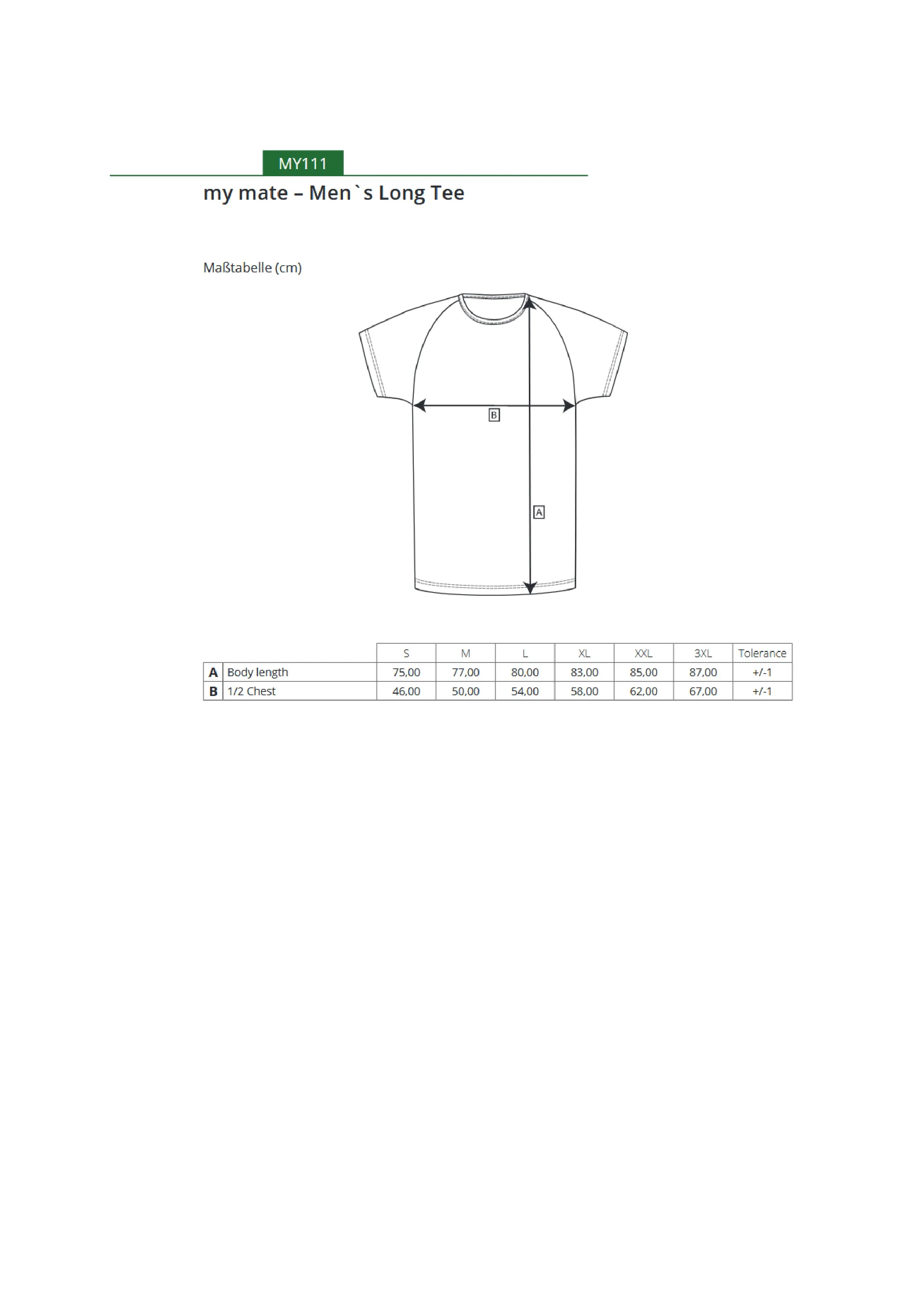 MY111

my mate – Men`s Long Tee

Maßtabelle (cm)

B

A

| | | S | M | L | XL | XXL | 3XL | Tolerance |
|---|---|---|---|---|---|---|---|---|
| A | Body length | 75,00 | 77,00 | 80,00 | 83,00 | 85,00 | 87,00 | +/-1 |
| B | 1/2 Chest | 46,00 | 50,00 | 54,00 | 58,00 | 62,00 | 67,00 | +/-1 |